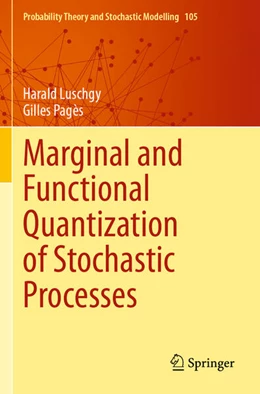 Probability Theory and Stochastic Modelling 105

Harald Luschgy
Gilles Pagès

Marginal and Functional Quantization of Stochastic Processes

Springer